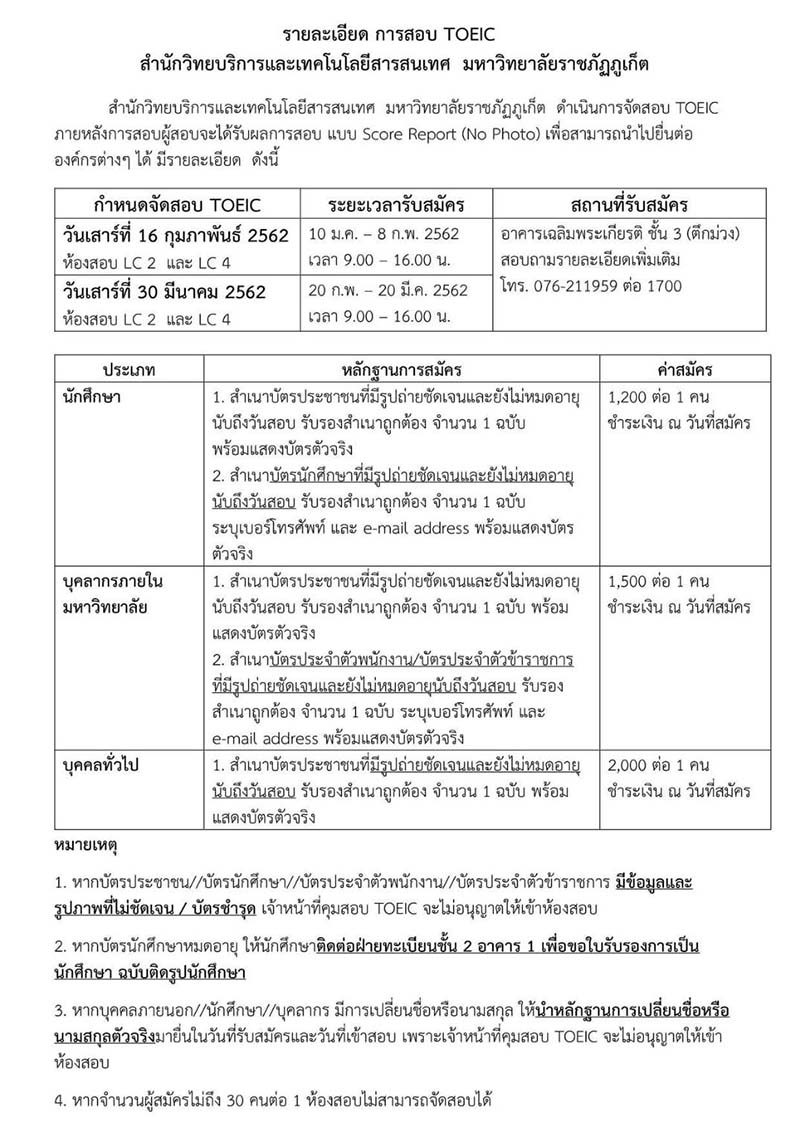 รายละเอียด การสอบ TOEIC
สำนักวิทยบริการและเทคโนโลยีสารสนเทศ มหาวิทยาลัยราชภัฏภูเก็ต

สำนักวิทยบริการและเทคโนโลยีสารสนเทศ มหาวิทยาลัยราชภัฏภูเก็ต ดำเนินการจัดสอบ TOEIC ภายหลังการสอบผู้สอบจะได้รับผลการสอบ แบบ Score Report (No Photo) เพื่อสามารถนำไปยื่นต่อองค์กรต่างๆ ได้ มีรายละเอียด ดังนี้

| กำหนดจัดสอบ TOEIC | ระยะเวลารับสมัคร | สถานที่รับสมัคร |
|---|---|---|
| วันเสาร์ที่ 16 กุมภาพันธ์ 2562 ห้องสอบ LC 2 และ LC 4 | 10 ม.ค. – 8 ก.พ. 2562 เวลา 9.00 – 16.00 น. | อาคารเฉลิมพระเกียรติ ชั้น 3 (ตึกม่วง) สอบถามรายละเอียดเพิ่มเติม โทร. 076-211959 ต่อ 1700 |
| วันเสาร์ที่ 30 มีนาคม 2562 ห้องสอบ LC 2 และ LC 4 | 20 ก.พ. – 20 มี.ค. 2562 เวลา 9.00 – 16.00 น. | |

| ประเภท | หลักฐานการสมัคร | ค่าสมัคร |
|---|---|---|
| นักศึกษา | 1. สำเนาบัตรประชาชนที่มีรูปถ่ายชัดเจนและยังไม่หมดอายุนับถึงวันสอบ รับรองสำเนาถูกต้อง จำนวน 1 ฉบับ พร้อมแสดงบัตรตัวจริง 2. สำเนาบัตรนักศึกษาที่มีรูปถ่ายชัดเจนและยังไม่หมดอายุนับถึงวันสอบ รับรองสำเนาถูกต้อง จำนวน 1 ฉบับ ระบุเบอร์โทรศัพท์ และ e-mail address พร้อมแสดงบัตรตัวจริง | 1,200 ต่อ 1 คน ชำระเงิน ณ วันที่สมัคร |
| บุคลากรภายในมหาวิทยาลัย | 1. สำเนาบัตรประชาชนที่มีรูปถ่ายชัดเจนและยังไม่หมดอายุนับถึงวันสอบ รับรองสำเนาถูกต้อง จำนวน 1 ฉบับ พร้อมแสดงบัตรตัวจริง 2. สำเนาบัตรประจำตัวพนักงาน/บัตรประจำตัวข้าราชการที่มีรูปถ่ายชัดเจนและยังไม่หมดอายุนับถึงวันสอบ รับรองสำเนาถูกต้อง จำนวน 1 ฉบับ ระบุเบอร์โทรศัพท์ และ e-mail address พร้อมแสดงบัตรตัวจริง | 1,500 ต่อ 1 คน ชำระเงิน ณ วันที่สมัคร |
| บุคคลทั่วไป | 1. สำเนาบัตรประชาชนที่มีรูปถ่ายชัดเจนและยังไม่หมดอายุนับถึงวันสอบ รับรองสำเนาถูกต้อง จำนวน 1 ฉบับ พร้อมแสดงบัตรตัวจริง | 2,000 ต่อ 1 คน ชำระเงิน ณ วันที่สมัคร |

หมายเหตุ

1. หากบัตรประชาชน//บัตรนักศึกษา//บัตรประจำตัวพนักงาน//บัตรประจำตัวข้าราชการ มีข้อมูลและรูปภาพที่ไม่ชัดเจน / บัตรชำรุด เจ้าหน้าที่คุมสอบ TOEIC จะไม่อนุญาตให้เข้าห้องสอบ

2. หากบัตรนักศึกษาหมดอายุ ให้นักศึกษาติดต่อฝ่ายทะเบียนชั้น 2 อาคาร 1 เพื่อขอใบรับรองการเป็นนักศึกษา ฉบับติดรูปนักศึกษา

3. หากบุคคลภายนอก//นักศึกษา//บุคลากร มีการเปลี่ยนชื่อหรือนามสกุล ให้นำหลักฐานการเปลี่ยนชื่อหรือนามสกุลตัวจริงมายื่นในวันที่รับสมัครและวันที่เข้าสอบ เพราะเจ้าหน้าที่คุมสอบ TOEIC จะไม่อนุญาตให้เข้าห้องสอบ

4. หากจำนวนผู้สมัครไม่ถึง 30 คนต่อ 1 ห้องสอบไม่สามารถจัดสอบได้